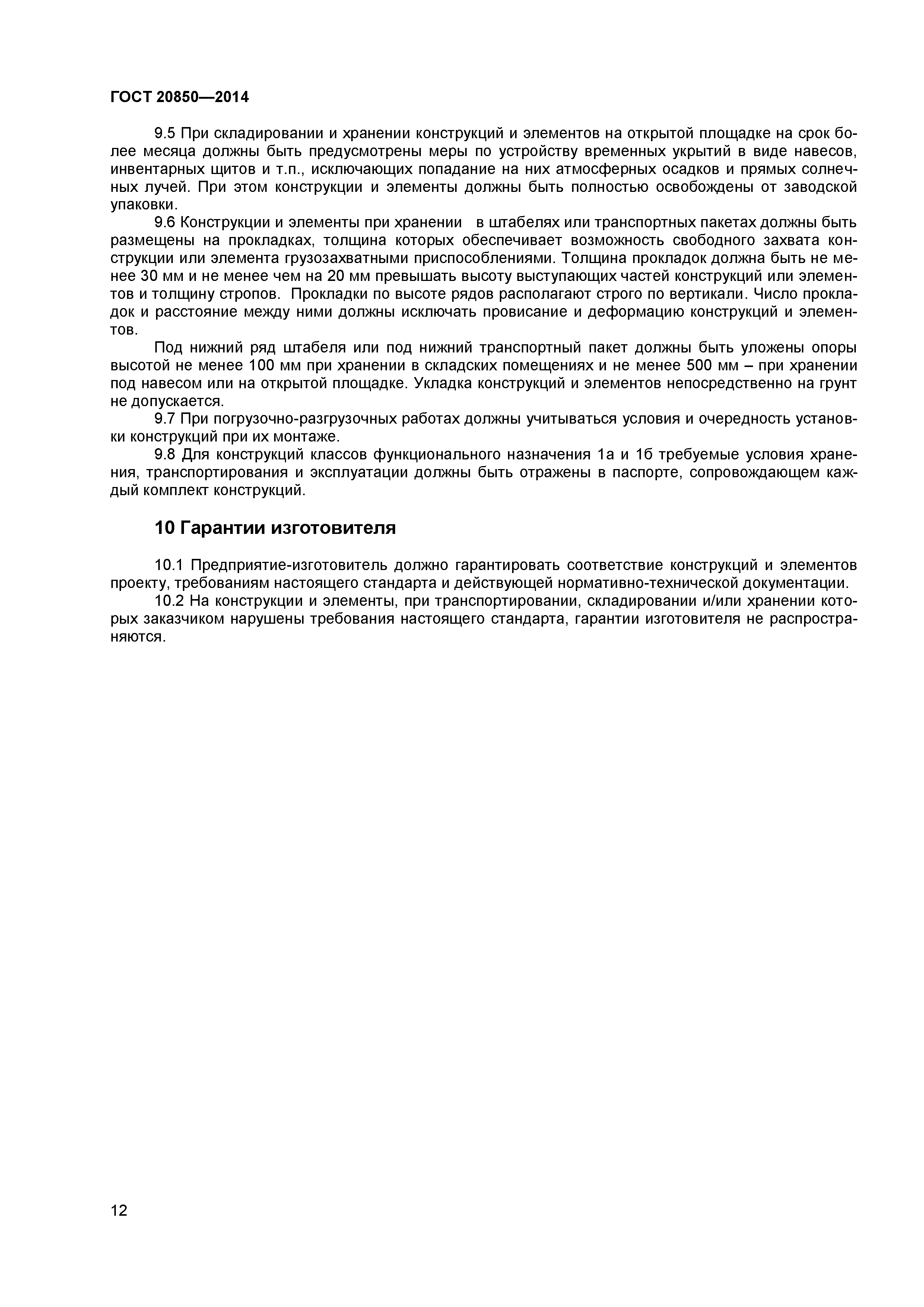 ГОСТ 20850—2014

9.5 При складировании и хранении конструкций и элементов на открытой площадке на срок более месяца должны быть предусмотрены меры по устройству временных укрытий в виде навесов, инвентарных щитов и т.п., исключающих попадание на них атмосферных осадков и прямых солнечных лучей. При этом конструкции и элементы должны быть полностью освобождены от заводской упаковки.

9.6 Конструкции и элементы при хранении в штабелях или транспортных пакетах должны быть размещены на прокладках, толщина которых обеспечивает возможность свободного захвата конструкции или элемента грузозахватными приспособлениями. Толщина прокладок должна быть не менее 30 мм и не менее чем на 20 мм превышать высоту выступающих частей конструкций или элементов и толщину стропов. Прокладки по высоте рядов располагают строго по вертикали. Число прокладок и расстояние между ними должны исключать провисание и деформацию конструкций и элементов.

Под нижний ряд штабеля или под нижний транспортный пакет должны быть уложены опоры высотой не менее 100 мм при хранении в складских помещениях и не менее 500 мм – при хранении под навесом или на открытой площадке. Укладка конструкций и элементов непосредственно на грунт не допускается.

9.7 При погрузочно-разгрузочных работах должны учитываться условия и очередность установки конструкций при их монтаже.

9.8 Для конструкций классов функционального назначения 1а и 1б требуемые условия хранения, транспортирования и эксплуатации должны быть отражены в паспорте, сопровождающем каждый комплект конструкций.

10 Гарантии изготовителя

10.1 Предприятие-изготовитель должно гарантировать соответствие конструкций и элементов проекту, требованиям настоящего стандарта и действующей нормативно-технической документации.

10.2 На конструкции и элементы, при транспортировании, складировании и/или хранении которых заказчиком нарушены требования настоящего стандарта, гарантии изготовителя не распространяются.

12